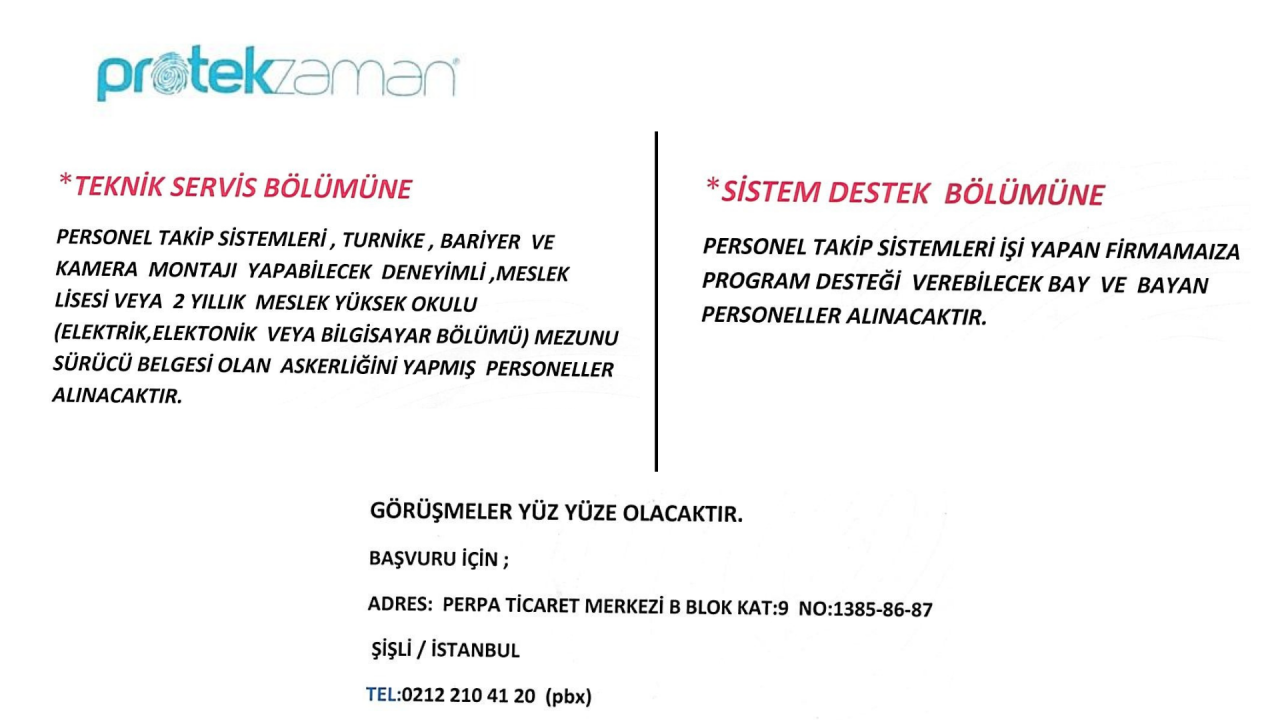 protekzaman

*TEKNİK SERVİS BÖLÜMÜNE

PERSONEL TAKİP SİSTEMLERİ , TURNİKE , BARİYER VE KAMERA MONTAJI YAPABİLECEK DENEYİMLİ ,MESLEK LİSESİ VEYA 2 YILLIK MESLEK YÜKSEK OKULU (ELEKTRİK,ELEKTONİK VEYA BİLGİSAYAR BÖLÜMÜ) MEZUNU SÜRÜCÜ BELGESİ OLAN ASKERLİĞİNİ YAPMIŞ PERSONELLER ALINACAKTIR.

*SİSTEM DESTEK BÖLÜMÜNE

PERSONEL TAKİP SİSTEMLERİ İŞİ YAPAN FİRMAMAIZA PROGRAM DESTEĞİ VEREBİLECEK BAY VE BAYAN PERSONELLER ALINACAKTIR.

GÖRÜŞMELER YÜZ YÜZE OLACAKTIR.

BAŞVURU İÇİN ;

ADRES: PERPA TİCARET MERKEZİ B BLOK KAT:9 NO:1385-86-87

ŞİŞLİ / İSTANBUL

TEL:0212 210 41 20 (pbx)